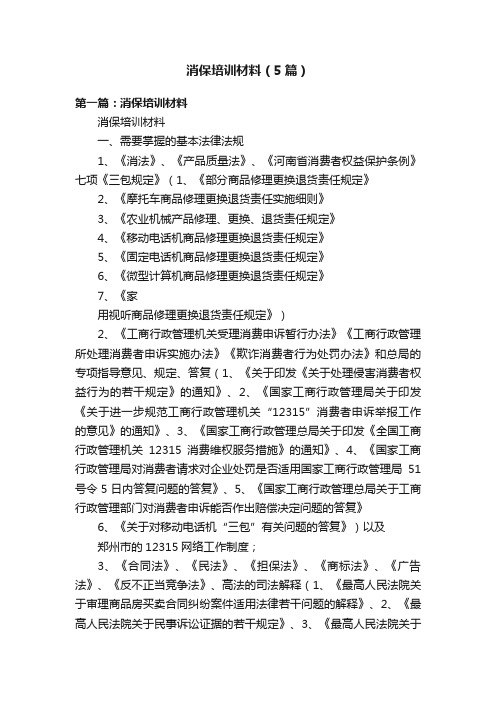 消保培训材料（5篇）

第一篇：消保培训材料

消保培训材料

一、需要掌握的基本法律法规

1、《消法》、《产品质量法》、《河南省消费者权益保护条例》七项《三包规定》（1、《部分商品修理更换退货责任规定》

2、《摩托车商品修理更换退货责任实施细则》

3、《农业机械产品修理、更换、退货责任规定》

4、《移动电话机商品修理更换退货责任规定》

5、《固定电话机商品修理更换退货责任规定》

6、《微型计算机商品修理更换退货责任规定》

7、《家

用视听商品修理更换退货责任规定》）

2、《工商行政管理机关受理消费申诉暂行办法》《工商行政管理所处理消费者申诉实施办法》《欺诈消费者行为处罚办法》和总局的专项指导意见、规定、答复（1、《关于印发《关于处理侵害消费者权益行为的若干规定》的通知》、2、《国家工商行政管理局关于印发《关于进一步规范工商行政管理机关“12315”消费者申诉举报工作的意见》的通知》、3、《国家工商行政管理总局关于印发《全国工商行政管理机关 12315 消费维权服务措施》的通知》、4、《国家工商行政管理局对消费者请求对企业处罚是否适用国家工商行政管理局 51 号令 5 日内答复问题的答复》、5、《国家工商行政管理总局关于工商行政管理部门对消费者申诉能否作出赔偿决定问题的答复》

6、《关于对移动电话机“三包”有关问题的答复》）以及

郑州市的 12315 网络工作制度；

3、《合同法》、《民法》、《担保法》、《商标法》、《广告法》、《反不正当竞争法》、高法的司法解释（1、《最高人民法院关于审理商品房买卖合同纠纷案件适用法律若干问题的解释》、2、《最高人民法院关于民事诉讼证据的若干规定》、3、《最高人民法院关于